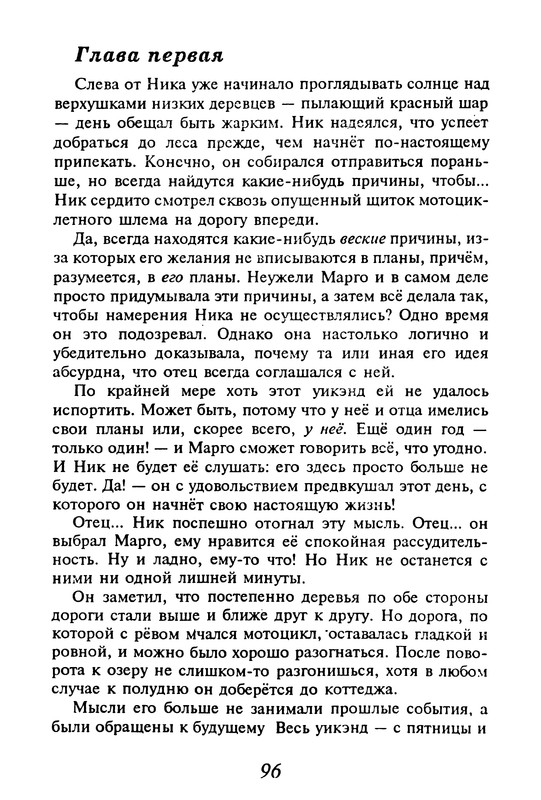 Глава первая

Слева от Ника уже начинало проглядывать солнце над верхушками низких деревцев — пылающий красный шар — день обещал быть жарким. Ник надеялся, что успеет добраться до леса прежде, чем начнёт по-настоящему припекать. Конечно, он собирался отправиться пораньше, но всегда найдутся какие-нибудь причины, чтобы... Ник сердито смотрел сквозь опущенный щиток мотоциклетного шлема на дорогу впереди.

Да, всегда находятся какие-нибудь веские причины, из-за которых его желания не вписываются в планы, причём, разумеется, в его планы. Неужели Марго и в самом деле просто придумывала эти причины, а затем всё делала так, чтобы намерения Ника не осуществлялись? Одно время он это подозревал. Однако она настолько логично и убедительно доказывала, почему та или иная его идея абсурдна, что отец всегда соглашался с ней.

По крайней мере хоть этот уикэнд ей не удалось испортить. Может быть, потому что у неё и отца имелись свои планы или, скорее всего, у неё. Ещё один год — только один! — и Марго сможет говорить всё, что угодно. И Ник не будет её слушать: его здесь просто больше не будет. Да! — он с удовольствием предвкушал этот день, с которого он начнёт свою настоящую жизнь!

Отец... Ник поспешно отогнал эту мысль. Отец... он выбрал Марго, ему нравится её спокойная рассудительность. Ну и ладно, ему-то что! Но Ник не останется с ними ни одной лишней минуты.

Он заметил, что постепенно деревья по обе стороны дороги стали выше и ближе друг к другу. Но дорога, по которой с рёвом мчался мотоцикл, оставалась гладкой и ровной, и можно было хорошо разогнаться. После поворота к озеру не слишком-то разгонишься, хотя в любом случае к полудню он доберётся до коттеджа.

Мысли его больше не занимали прошлые события, а были обращены к будущему Весь уикэнд — с пятницы и

96